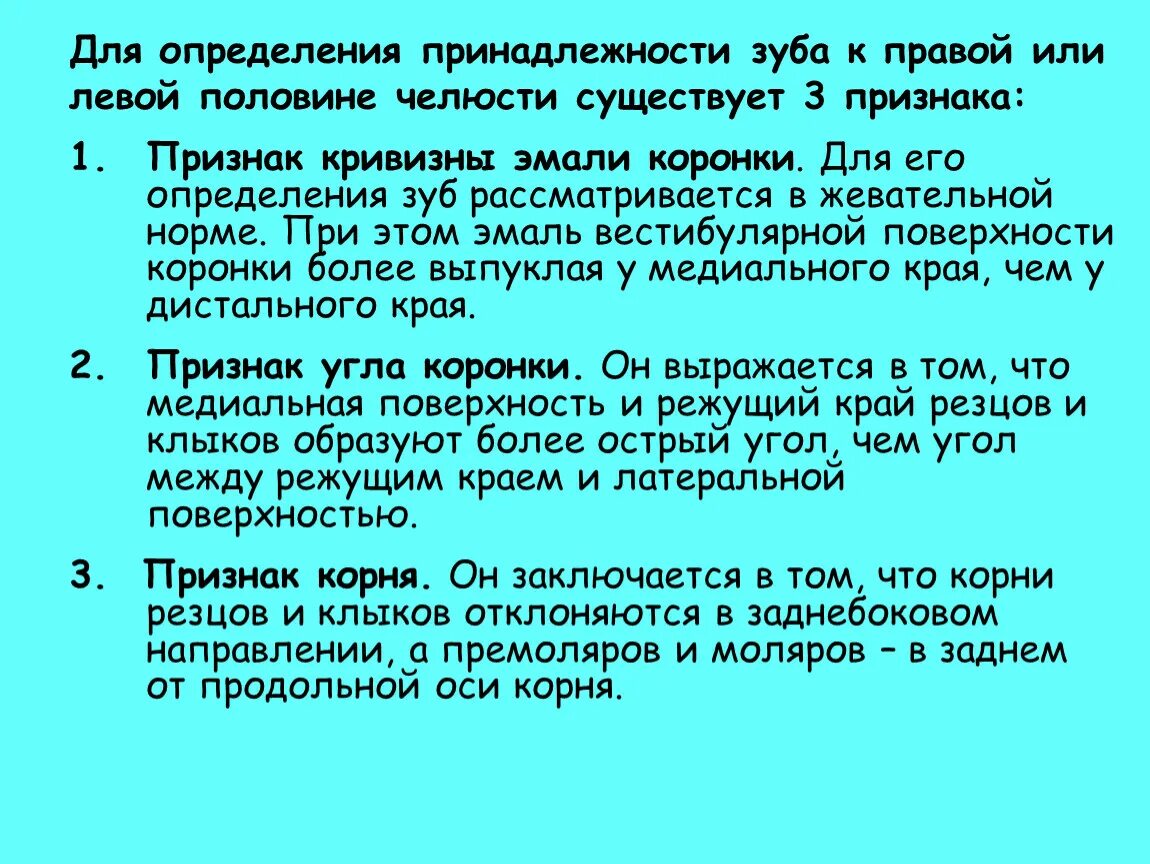 Для определения принадлежности зуба к правой или левой половине челюсти существует 3 признака:

1. Признак кривизны эмали коронки. Для его определения зуб рассматривается в жевательной норме. При этом эмаль вестибулярной поверхности коронки более выпуклая у медиального края, чем у дистального края.

2. Признак угла коронки. Он выражается в том, что медиальная поверхность и режущий край резцов и клыков образуют более острый угол, чем угол между режущим краем и латеральной поверхностью.

3. Признак корня. Он заключается в том, что корни резцов и клыков отклоняются в заднебоковом направлении, а премоляров и моляров – в заднем от продольной оси корня.